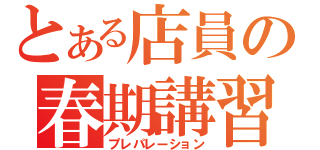 とある店員の
春期講習
プレパレーション